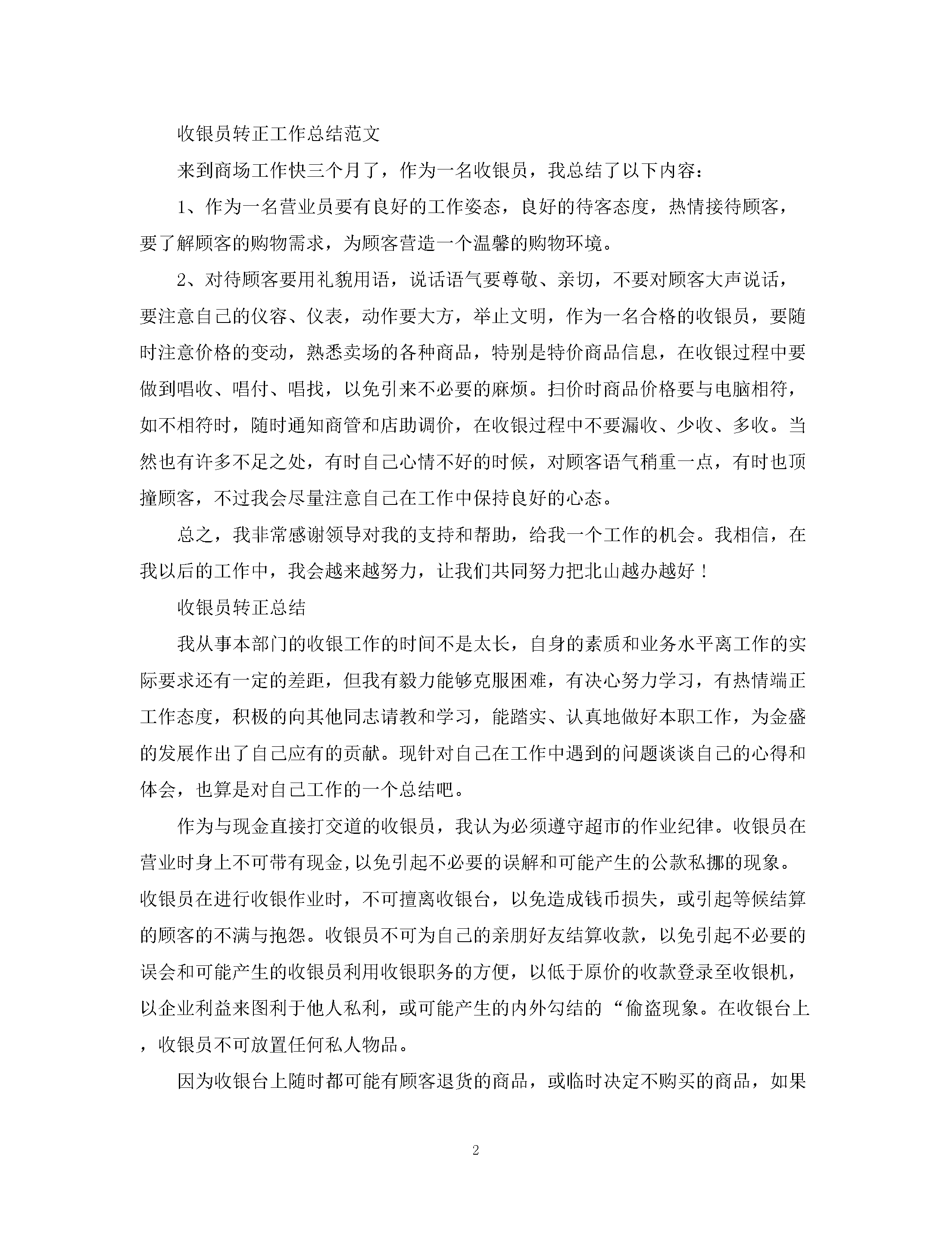 收银员转正工作总结范文

来到商场工作快三个月了，作为一名收银员，我总结了以下内容：

1、作为一名营业员要有良好的工作姿态，良好的待客态度，热情接待顾客，要了解顾客的购物需求，为顾客营造一个温馨的购物环境。

2、对待顾客要用礼貌用语，说话语气要尊敬、亲切，不要对顾客大声说话，要注意自己的仪容、仪表，动作要大方，举止文明，作为一名合格的收银员，要随时注意价格的变动，熟悉卖场的各种商品，特别是特价商品信息，在收银过程中要做到唱收、唱付、唱找，以免引来不必要的麻烦。扫价时商品价格要与电脑相符，如不相符时，随时通知商管和店助调价，在收银过程中不要漏收、少收、多收。当然也有许多不足之处，有时自己心情不好的时候，对顾客语气稍重一点，有时也顶撞顾客，不过我会尽量注意自己在工作中保持良好的心态。

总之，我非常感谢领导对我的支持和帮助，给我一个工作的机会。我相信，在我以后的工作中，我会越来越努力，让我们共同努力把北山越办越好！

收银员转正总结

我从事本部门的收银工作的时间不是太长，自身的素质和业务水平离工作的实际要求还有一定的差距，但我有毅力能够克服困难，有决心努力学习，有热情端正工作态度，积极的向其他同志请教和学习，能踏实、认真地做好本职工作，为金盛的发展作出了自己应有的贡献。现针对自己在工作中遇到的问题谈谈自己的心得和体会，也算是对自己工作的一个总结吧。

作为与现金直接打交道的收银员，我认为必须遵守超市的作业纪律。收银员在营业时身上不可带有现金,以免引起不必要的误解和可能产生的公款私挪的现象。收银员在进行收银作业时，不可擅离收银台，以免造成钱币损失，或引起等候结算的顾客的不满与抱怨。收银员不可为自己的亲朋好友结算收款，以免引起不必要的误会和可能产生的收银员利用收银职务的方便，以低于原价的收款登录至收银机，以企业利益来图利于他人私利，或可能产生的内外勾结的“偷盗现象。在收银台上，收银员不可放置任何私人物品。

因为收银台上随时都可能有顾客退货的商品，或临时决定不购买的商品，如果

2